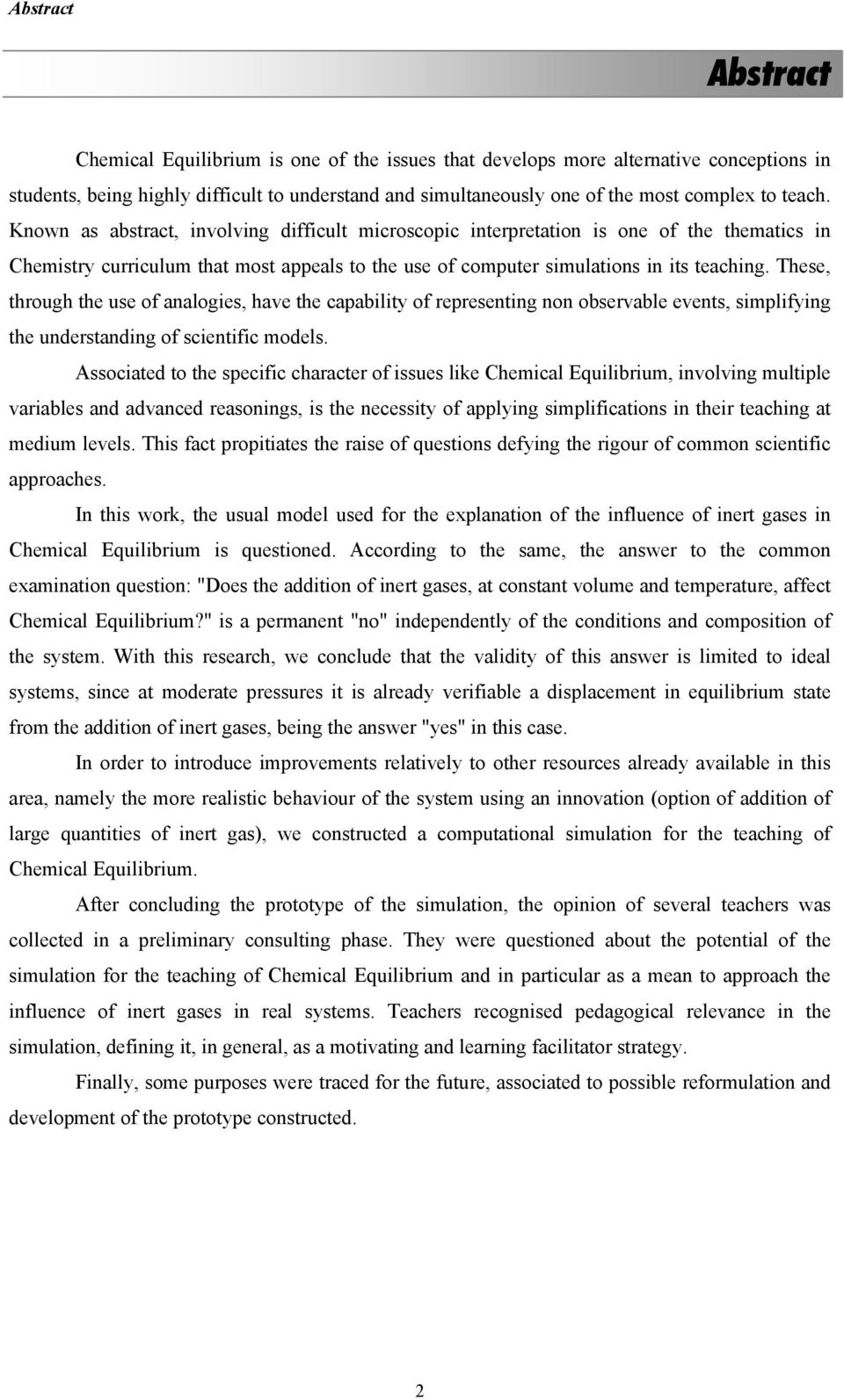 Abstract

Abstract

Chemical Equilibrium is one of the issues that develops more alternative conceptions in students, being highly difficult to understand and simultaneously one of the most complex to teach. Known as abstract, involving difficult microscopic interpretation is one of the thematics in Chemistry curriculum that most appeals to the use of computer simulations in its teaching. These, through the use of analogies, have the capability of representing non observable events, simplifying the understanding of scientific models.

Associated to the specific character of issues like Chemical Equilibrium, involving multiple variables and advanced reasonings, is the necessity of applying simplifications in their teaching at medium levels. This fact propitiates the raise of questions defying the rigour of common scientific approaches.

In this work, the usual model used for the explanation of the influence of inert gases in Chemical Equilibrium is questioned. According to the same, the answer to the common examination question: "Does the addition of inert gases, at constant volume and temperature, affect Chemical Equilibrium?" is a permanent "no" independently of the conditions and composition of the system. With this research, we conclude that the validity of this answer is limited to ideal systems, since at moderate pressures it is already verifiable a displacement in equilibrium state from the addition of inert gases, being the answer "yes" in this case.

In order to introduce improvements relatively to other resources already available in this area, namely the more realistic behaviour of the system using an innovation (option of addition of large quantities of inert gas), we constructed a computational simulation for the teaching of Chemical Equilibrium.

After concluding the prototype of the simulation, the opinion of several teachers was collected in a preliminary consulting phase. They were questioned about the potential of the simulation for the teaching of Chemical Equilibrium and in particular as a mean to approach the influence of inert gases in real systems. Teachers recognised pedagogical relevance in the simulation, defining it, in general, as a motivating and learning facilitator strategy.

Finally, some purposes were traced for the future, associated to possible reformulation and development of the prototype constructed.

2